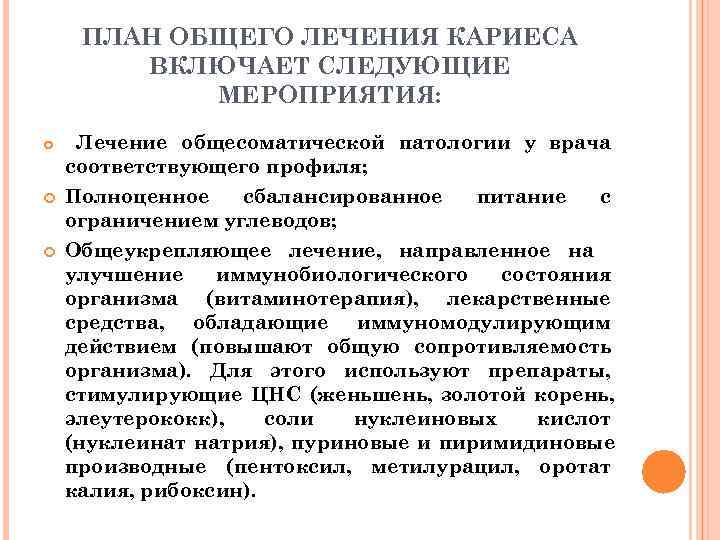 ПЛАН ОБЩЕГО ЛЕЧЕНИЯ КАРИЕСА ВКЛЮЧАЕТ СЛЕДУЮЩИЕ МЕРОПРИЯТИЯ:

Лечение общесоматической патологии у врача соответствующего профиля;

Полноценное сбалансированное питание с ограничением углеводов;

Общеукрепляющее лечение, направленное на улучшение иммунобиологического состояния организма (витаминотерапия), лекарственные средства, обладающие иммуномодулирующим действием (повышают общую сопротивляемость организма). Для этого используют препараты, стимулирующие ЦНС (женьшень, золотой корень, элеутерококк), соли нуклеиновых кислот (нуклеинат натрия), пуриновые и пиримидиновые производные (пентоксил, метилурацил, оротат калия, рибоксин).